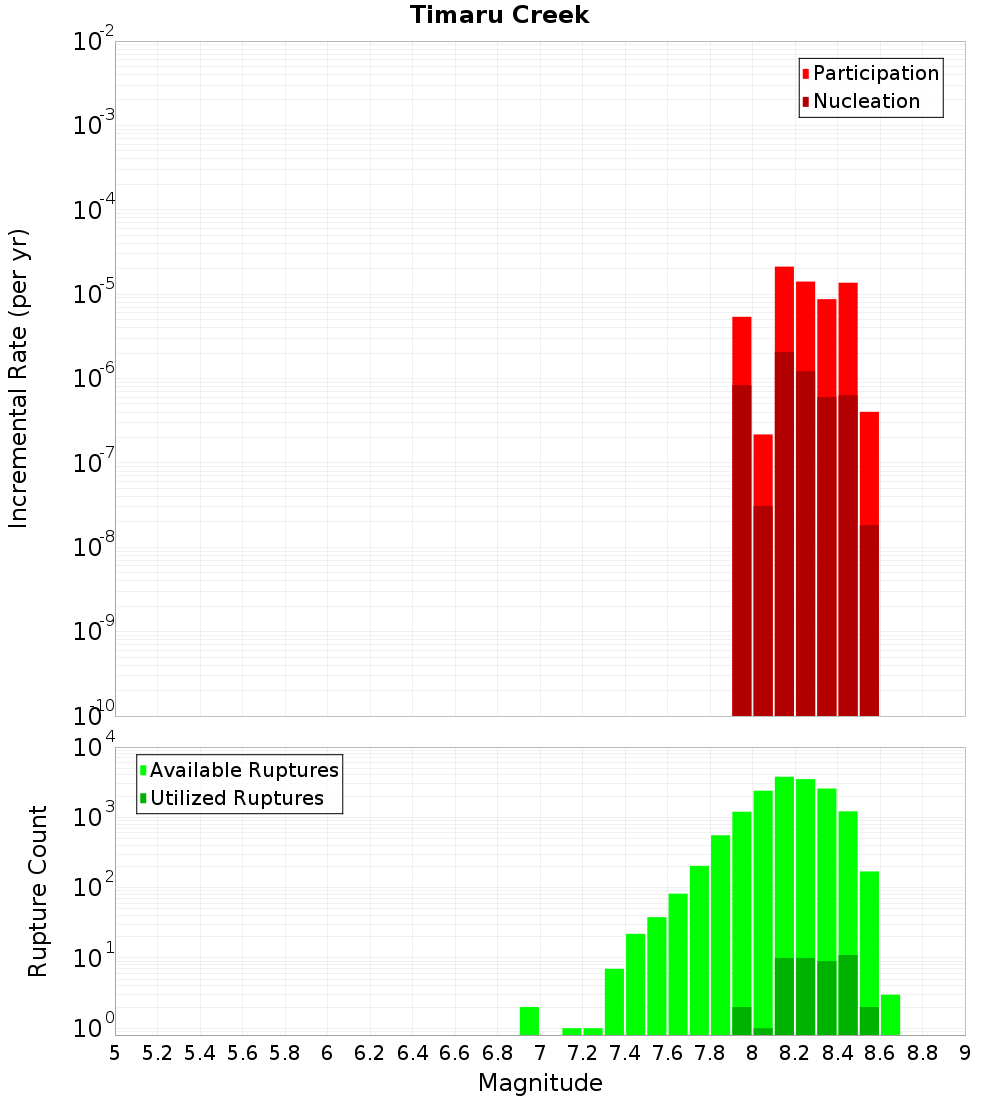 Timaru Creek

Participation
Nucleation

Incremental Rate (per yr)

$10^{-2}$
$10^{-3}$
$10^{-4}$
$10^{-5}$
$10^{-6}$
$10^{-7}$
$10^{-8}$
$10^{-9}$
$10^{-10}$

Available Ruptures
Utilized Ruptures

Rupture Count

$10^{4}$
$10^{3}$
$10^{2}$
$10^{1}$
$10^{0}$

5 5.2 5.4 5.6 5.8 6 6.2 6.4 6.6 6.8 7 7.2 7.4 7.6 7.8 8 8.2 8.4 8.6 8.8 9

Magnitude